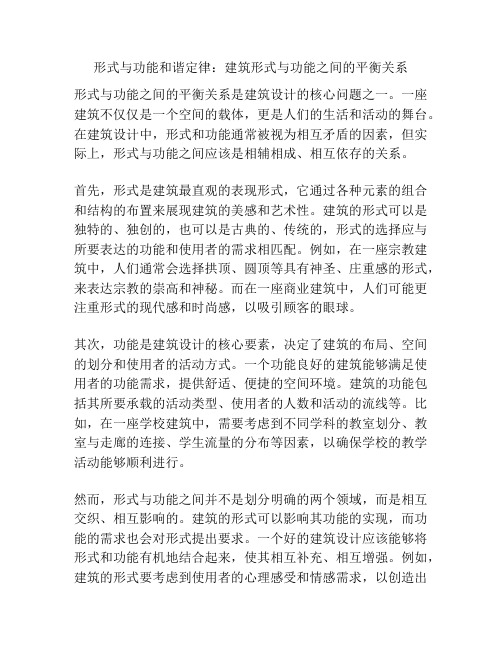 形式与功能和谐定律：建筑形式与功能之间的平衡关系

形式与功能之间的平衡关系是建筑设计的核心问题之一。一座建筑不仅仅是一个空间的载体，更是人们的生活和活动的舞台。在建筑设计中，形式和功能通常被视为相互矛盾的因素，但实际上，形式与功能之间应该是相辅相成、相互依存的关系。

首先，形式是建筑最直观的表现形式，它通过各种元素的组合和结构的布置来展现建筑的美感和艺术性。建筑的形式可以是独特的、独创的，也可以是古典的、传统的，形式的选择应与所要表达的功能和使用者的需求相匹配。例如，在一座宗教建筑中，人们通常会选择拱顶、圆顶等具有神圣、庄重感的形式，来表达宗教的崇高和神秘。而在一座商业建筑中，人们可能更注重形式的现代感和时尚感，以吸引顾客的眼球。

其次，功能是建筑设计的核心要素，决定了建筑的布局、空间的划分和使用者的活动方式。一个功能良好的建筑能够满足使用者的功能需求，提供舒适、便捷的空间环境。建筑的功能包括其所要承载的活动类型、使用者的人数和活动的流线等。比如，在一座学校建筑中，需要考虑到不同学科的教室划分、教室与走廊的连接、学生流量的分布等因素，以确保学校的教学活动能够顺利进行。

然而，形式与功能之间并不是划分明确的两个领域，而是相互交织、相互影响的。建筑的形式可以影响其功能的实现，而功能的需求也会对形式提出要求。一个好的建筑设计应该能够将形式和功能有机地结合起来，使其相互补充、相互增强。例如，建筑的形式要考虑到使用者的心理感受和情感需求，以创造出